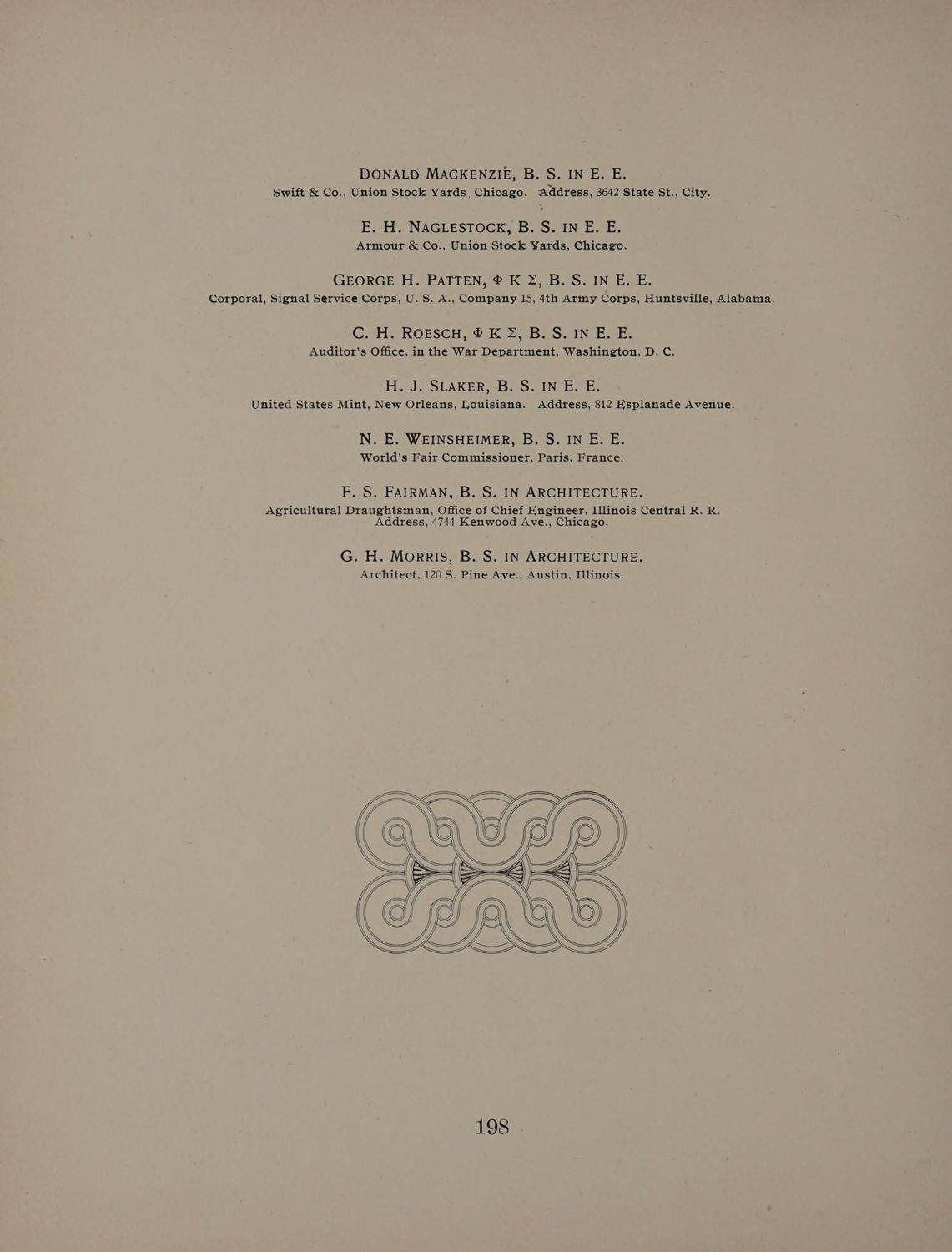 DONALD MACKENZIE, B. S. IN E. E.
Swift & Co., Union Stock Yards, Chicago. Address, 3642 State St., City.

E. H. NAGLESTOCK, B. S. IN E. E.
Armour & Co., Union Stock Yards, Chicago.

GEORGE H. PATTEN, Φ K Σ, B. S. IN E. E.
Corporal, Signal Service Corps, U. S. A., Company 15, 4th Army Corps, Huntsville, Alabama.

C. H. ROESCH, Φ K Σ, B. S. IN E. E.
Auditor's Office, in the War Department, Washington, D. C.

H. J. SLAKER, B. S. IN E. E.
United States Mint, New Orleans, Louisiana. Address, 812 Esplanade Avenue.

N. E. WEINSHEIMER, B. S. IN E. E.
World's Fair Commissioner, Paris, France.

F. S. FAIRMAN, B. S. IN ARCHITECTURE.
Agricultural Draughtsman, Office of Chief Engineer, Illinois Central R. R. Address, 4744 Kenwood Ave., Chicago.

G. H. MORRIS, B. S. IN ARCHITECTURE.
Architect, 120 S. Pine Ave., Austin, Illinois.

198